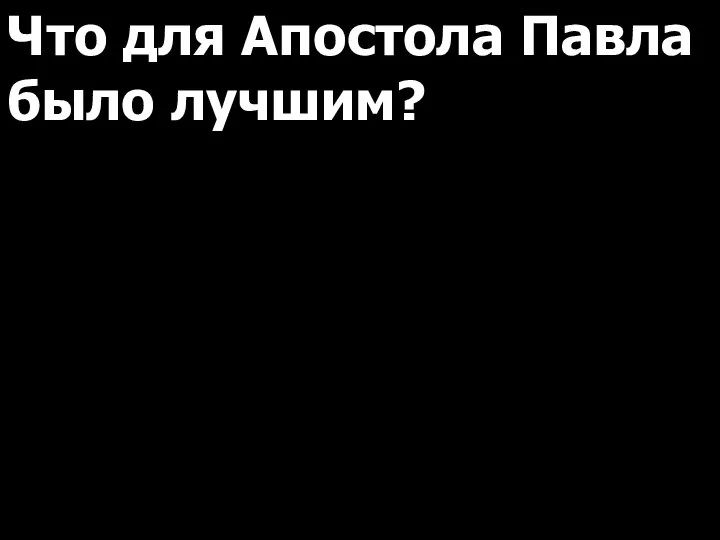 Что для Апостола Павла было лучшим?